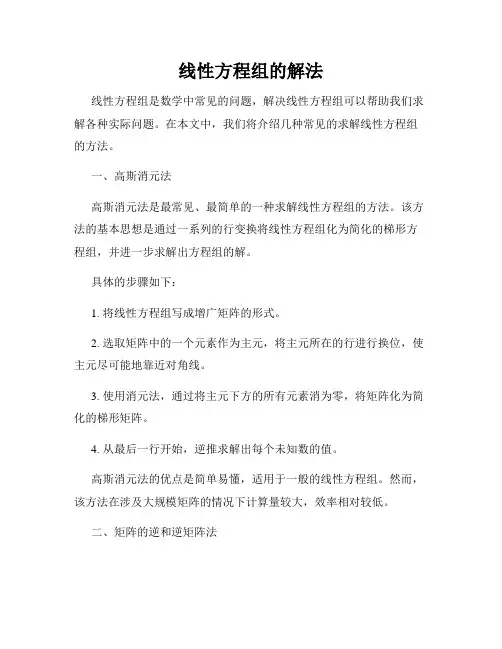 线性方程组的解法

线性方程组是数学中常见的问题，解决线性方程组可以帮助我们求解各种实际问题。在本文中，我们将介绍几种常见的求解线性方程组的方法。

一、高斯消元法

高斯消元法是最常见、最简单的一种求解线性方程组的方法。该方法的基本思想是通过一系列的行变换将线性方程组化为简化的梯形方程组，并进一步求解出方程组的解。

具体的步骤如下：

1. 将线性方程组写成增广矩阵的形式。

2. 选取矩阵中的一个元素作为主元，将主元所在的行进行换位，使主元尽可能地靠近对角线。

3. 使用消元法，通过将主元下方的所有元素消为零，将矩阵化为简化的梯形矩阵。

4. 从最后一行开始，逆推求解出每个未知数的值。

高斯消元法的优点是简单易懂，适用于一般的线性方程组。然而，该方法在涉及大规模矩阵的情况下计算量较大，效率相对较低。

二、矩阵的逆和逆矩阵法